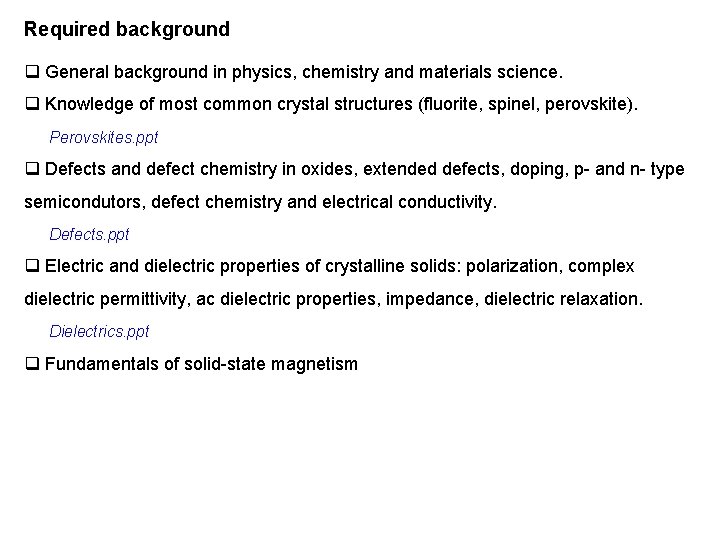 Required background

❑ General background in physics, chemistry and materials science.

❑ Knowledge of most common crystal structures (fluorite, spinel, perovskite).

Perovskites.ppt

❑ Defects and defect chemistry in oxides, extended defects, doping, p- and n- type semicondutors, defect chemistry and electrical conductivity.

Defects.ppt

❑ Electric and dielectric properties of crystalline solids: polarization, complex dielectric permittivity, ac dielectric properties, impedance, dielectric relaxation.

Dielectrics.ppt

❑ Fundamentals of solid-state magnetism